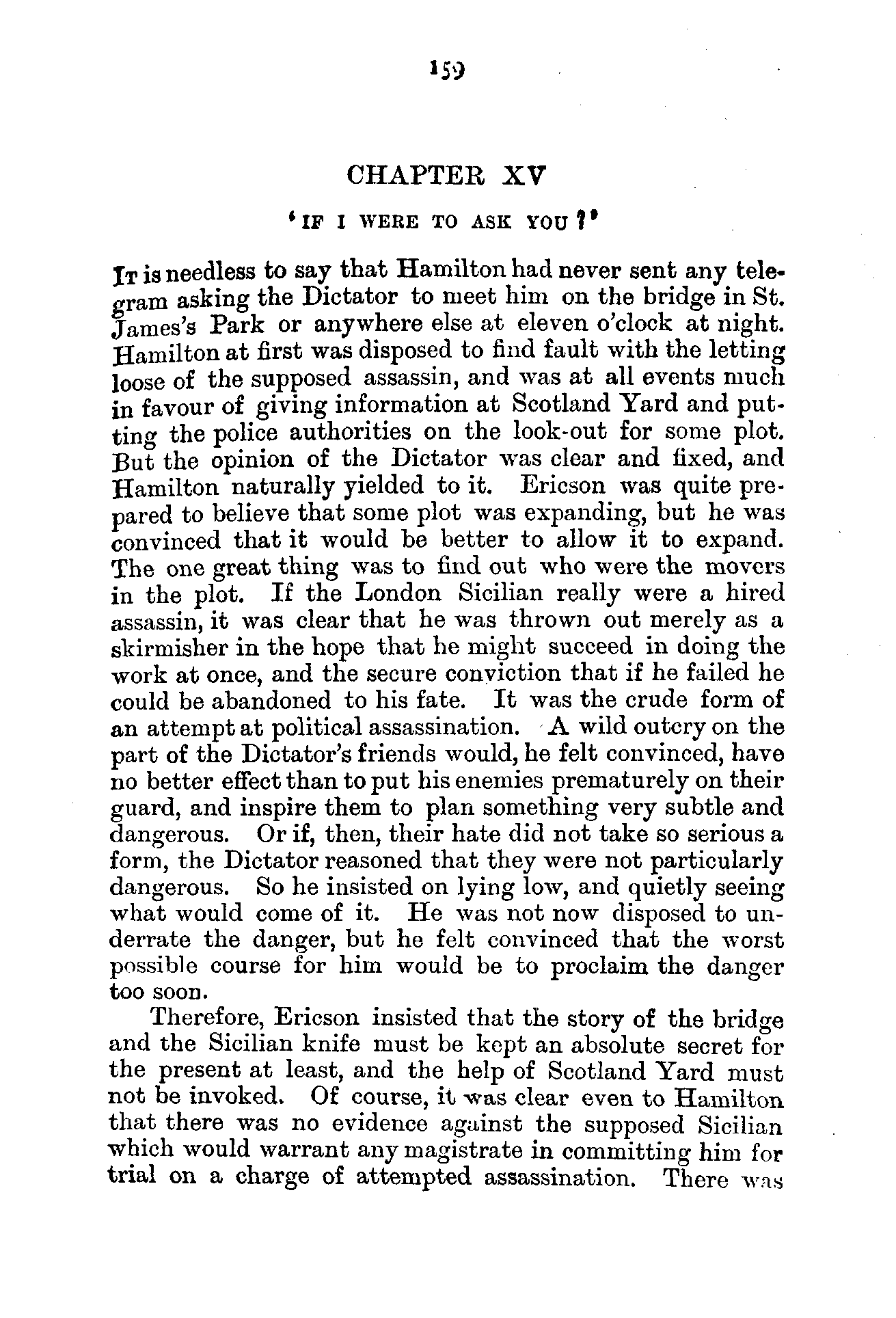 159

CHAPTER XV

'IF I WERE TO ASK YOU?'

It is needless to say that Hamilton had never sent any telegram asking the Dictator to meet him on the bridge in St. James's Park or anywhere else at eleven o'clock at night. Hamilton at first was disposed to find fault with the letting loose of the supposed assassin, and was at all events much in favour of giving information at Scotland Yard and putting the police authorities on the look-out for some plot. But the opinion of the Dictator was clear and fixed, and Hamilton naturally yielded to it. Ericson was quite prepared to believe that some plot was expanding, but he was convinced that it would be better to allow it to expand. The one great thing was to find out who were the movers in the plot. If the London Sicilian really were a hired assassin, it was clear that he was thrown out merely as a skirmisher in the hope that he might succeed in doing the work at once, and the secure conviction that if he failed he could be abandoned to his fate. It was the crude form of an attempt at political assassination. A wild outcry on the part of the Dictator's friends would, he felt convinced, have no better effect than to put his enemies prematurely on their guard, and inspire them to plan something very subtle and dangerous. Or if, then, their hate did not take so serious a form, the Dictator reasoned that they were not particularly dangerous. So he insisted on lying low, and quietly seeing what would come of it. He was not now disposed to underrate the danger, but he felt convinced that the worst possible course for him would be to proclaim the danger too soon.

Therefore, Ericson insisted that the story of the bridge and the Sicilian knife must be kept an absolute secret for the present at least, and the help of Scotland Yard must not be invoked. Of course, it was clear even to Hamilton that there was no evidence against the supposed Sicilian which would warrant any magistrate in committing him for trial on a charge of attempted assassination. There was